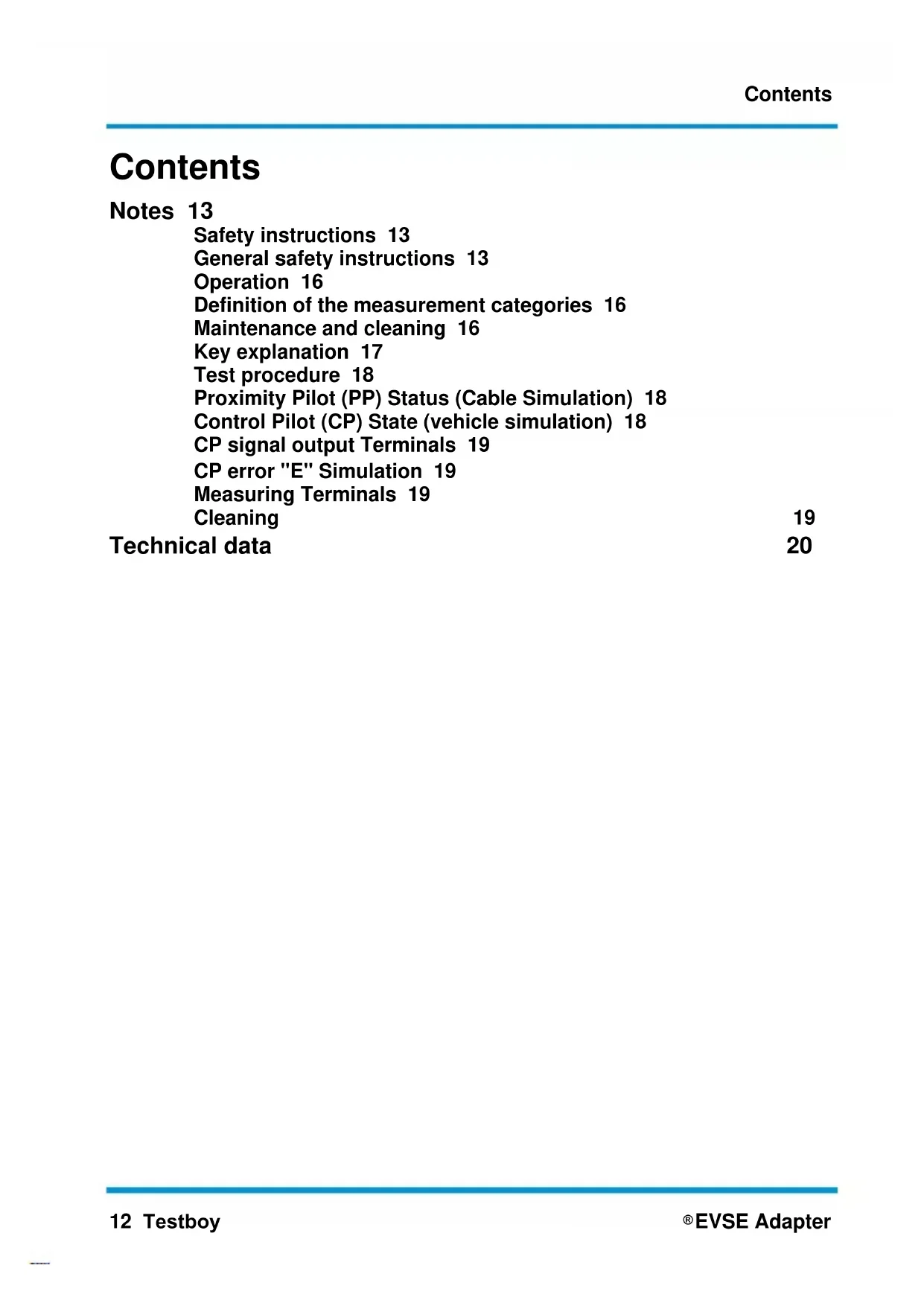 Contents

Contents

Notes 13

Safety instructions 13
General safety instructions 13
Operation 16
Definition of the measurement categories 16
Maintenance and cleaning 16
Key explanation 17
Test procedure 18
Proximity Pilot (PP) Status (Cable Simulation) 18
Control Pilot (CP) State (vehicle simulation) 18
CP signal output Terminals 19
CP error "E" Simulation 19
Measuring Terminals 19
Cleaning 19

Technical data 20

12 Testboy ®EVSE Adapter